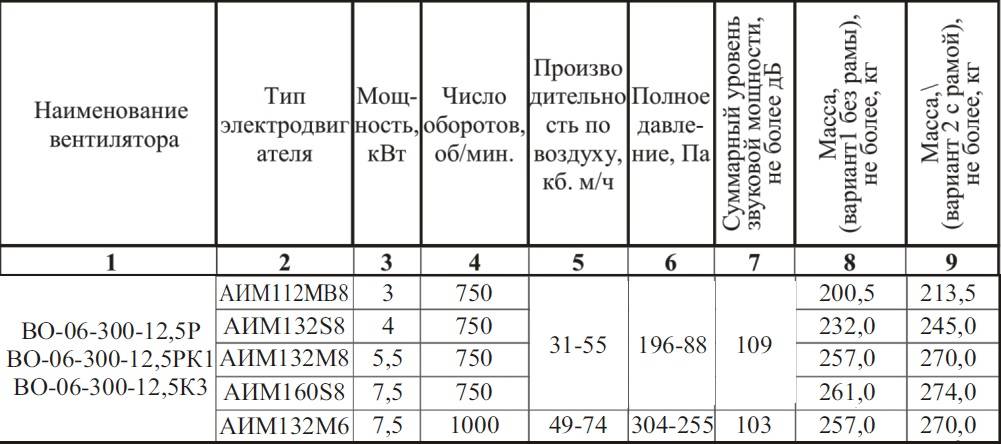 | Наименование вентилятора | Тип электродвигателя | Мощность, кВт | Число оборотов, об/мин. | Производительность по воздуху, кб. м/ч | Полное давление, Па | Суммарный уровень звуковой мощности, не более дБ | Масса, (вариант1 без рамы), не более, кг | Масса,\ (вариант 2 с рамой), не более, кг |
|---|---|---|---|---|---|---|---|---|
| 1 | 2 | 3 | 4 | 5 | 6 | 7 | 8 | 9 |
| ВО-06-300-12,5Р ВО-06-300-12,5РК1 ВО-06-300-12,5К3 | АИМ112МВ8 | 3 | 750 | 31-55 | 196-88 | 109 | 200,5 | 213,5 |
| | АИМ132S8 | 4 | 750 | | | | 232,0 | 245,0 |
| | АИМ132М8 | 5,5 | 750 | | | | 257,0 | 270,0 |
| | АИМ160S8 | 7,5 | 750 | | | | 261,0 | 274,0 |
| | АИМ132М6 | 7,5 | 1000 | 49-74 | 304-255 | 103 | 257,0 | 270,0 |